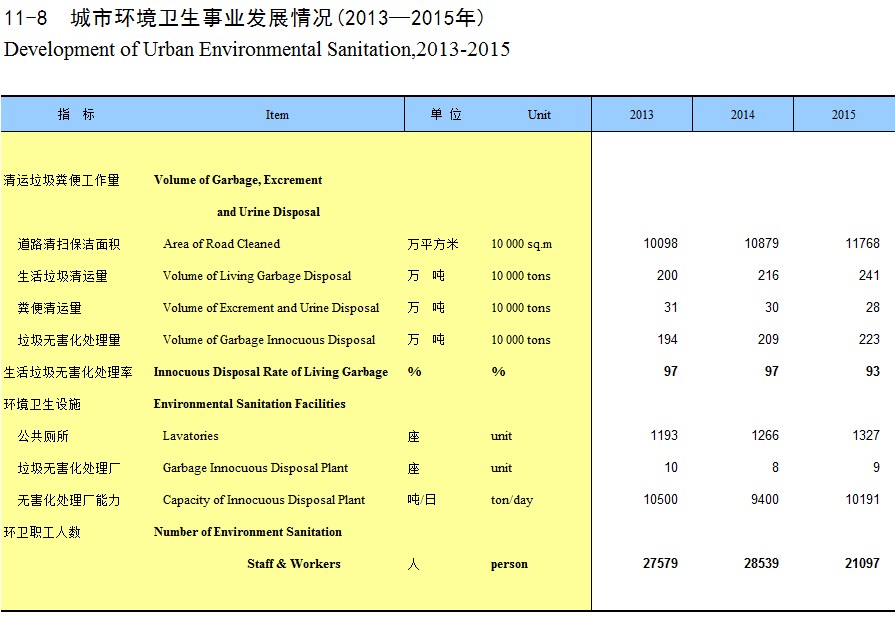 11-8　城市环境卫生事业发展情况(2013—2015年)
Development of Urban Environmental Sanitation,2013-2015

| 指　标 | Item | 单 位 | Unit | 2013 | 2014 | 2015 |
|---|---|---|---|---|---|---|
| 清运垃圾粪便工作量 | Volume of Garbage, Excrement and Urine Disposal | | | | | |
| 道路清扫保洁面积 | Area of Road Cleaned | 万平方米 | 10 000 sq.m | 10098 | 10879 | 11768 |
| 生活垃圾清运量 | Volume of Living Garbage Disposal | 万　吨 | 10 000 tons | 200 | 216 | 241 |
| 粪便清运量 | Volume of Excrement and Urine Disposal | 万　吨 | 10 000 tons | 31 | 30 | 28 |
| 垃圾无害化处理量 | Volume of Garbage Innocuous Disposal | 万　吨 | 10 000 tons | 194 | 209 | 223 |
| 生活垃圾无害化处理率 | Innocuous Disposal Rate of Living Garbage | % | % | 97 | 97 | 93 |
| 环境卫生设施 | Environmental Sanitation Facilities | | | | | |
| 公共厕所 | Lavatories | 座 | unit | 1193 | 1266 | 1327 |
| 垃圾无害化处理厂 | Garbage Innocuous Disposal Plant | 座 | unit | 10 | 8 | 9 |
| 无害化处理厂能力 | Capacity of Innocuous Disposal Plant | 吨/日 | ton/day | 10500 | 9400 | 10191 |
| 环卫职工人数 | Number of Environment Sanitation Staff & Workers | 人 | person | 27579 | 28539 | 21097 |